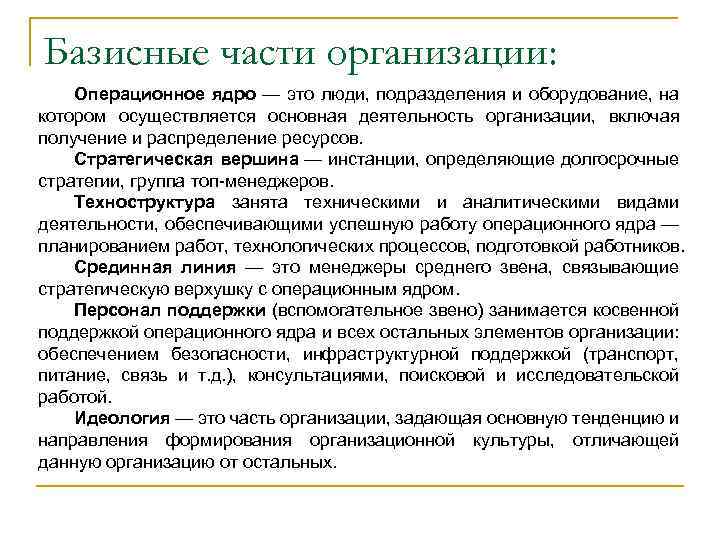 Базисные части организации:

Операционное ядро — это люди, подразделения и оборудование, на котором осуществляется основная деятельность организации, включая получение и распределение ресурсов.

Стратегическая вершина — инстанции, определяющие долгосрочные стратегии, группа топ-менеджеров.

Техноструктура занята техническими и аналитическими видами деятельности, обеспечивающими успешную работу операционного ядра — планированием работ, технологических процессов, подготовкой работников.

Срединная линия — это менеджеры среднего звена, связывающие стратегическую верхушку с операционным ядром.

Персонал поддержки (вспомогательное звено) занимается косвенной поддержкой операционного ядра и всех остальных элементов организации: обеспечением безопасности, инфраструктурной поддержкой (транспорт, питание, связь и т.д.), консультациями, поисковой и исследовательской работой.

Идеология — это часть организации, задающая основную тенденцию и направления формирования организационной культуры, отличающей данную организацию от остальных.